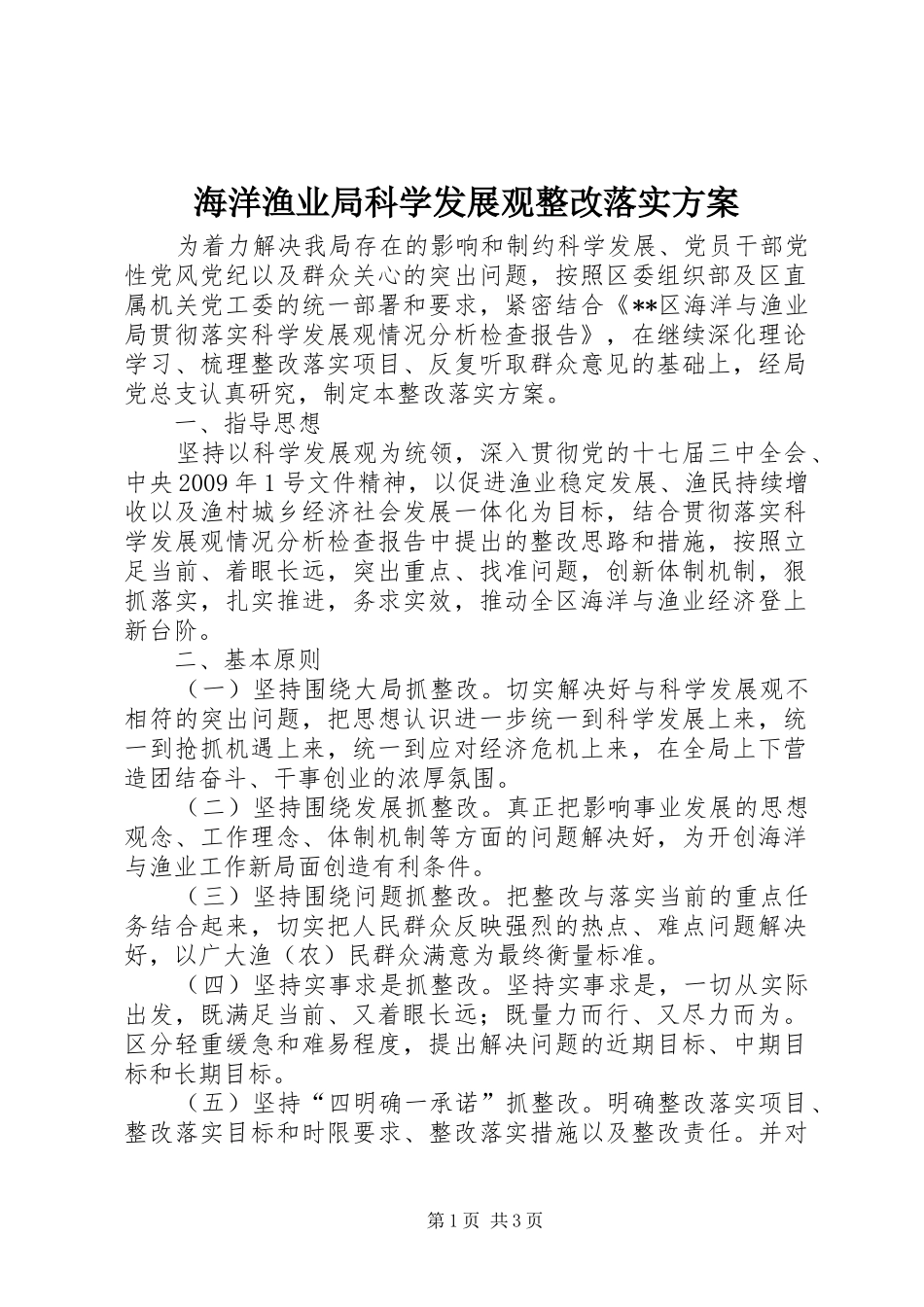 海洋渔业局科学发展观整改落实方案

为着力解决我局存在的影响和制约科学发展、党员干部党性党风党纪以及群众关心的突出问题，按照区委组织部及区直属机关党工委的统一部署和要求，紧密结合《**区海洋与渔业局贯彻落实科学发展观情况分析检查报告》，在继续深化理论学习、梳理整改落实项目、反复听取群众意见的基础上，经局党总支认真研究，制定本整改落实方案。

一、指导思想

坚持以科学发展观为统领，深入贯彻党的十七届三中全会、中央2009年1号文件精神，以促进渔业稳定发展、渔民持续增收以及渔村城乡经济社会发展一体化为目标，结合贯彻落实科学发展观情况分析检查报告中提出的整改思路和措施，按照立足当前、着眼长远，突出重点、找准问题，创新体制机制，狠抓落实，扎实推进，务求实效，推动全区海洋与渔业经济登上新台阶。

二、基本原则

（一）坚持围绕大局抓整改。切实解决好与科学发展观不相符的突出问题，把思想认识进一步统一到科学发展上来，统一到抢抓机遇上来，统一到应对经济危机上来，在全局上下营造团结奋斗、干事创业的浓厚氛围。

（二）坚持围绕发展抓整改。真正把影响事业发展的思想观念、工作理念、体制机制等方面的问题解决好，为开创海洋与渔业工作新局面创造有利条件。

（三）坚持围绕问题抓整改。把整改与落实当前的重点任务结合起来，切实把人民群众反映强烈的热点、难点问题解决好，以广大渔（农）民群众满意为最终衡量标准。

（四）坚持实事求是抓整改。坚持实事求是，一切从实际出发，既满足当前、又着眼长远；既量力而行、又尽力而为。区分轻重缓急和难易程度，提出解决问题的近期目标、中期目标和长期目标。

（五）坚持“四明确一承诺”抓整改。明确整改落实项目、整改落实目标和时限要求、整改落实措施以及整改责任。并对

第1页 共3页